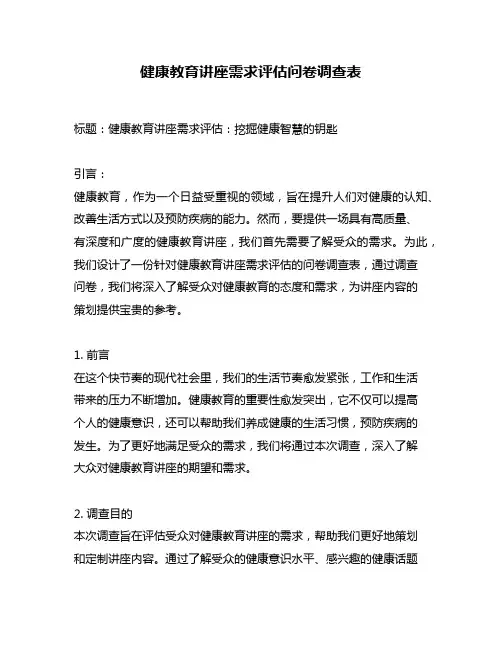 健康教育讲座需求评估问卷调查表

标题：健康教育讲座需求评估：挖掘健康智慧的钥匙

引言：
健康教育，作为一个日益受重视的领域，旨在提升人们对健康的认知、改善生活方式以及预防疾病的能力。然而，要提供一场具有高质量、有深度和广度的健康教育讲座，我们首先需要了解受众的需求。为此，我们设计了一份针对健康教育讲座需求评估的问卷调查表，通过调查问卷，我们将深入了解受众对健康教育的态度和需求，为讲座内容的策划提供宝贵的参考。

1. 前言
在这个快节奏的现代社会里，我们的生活节奏愈发紧张，工作和生活带来的压力不断增加。健康教育的重要性愈发突出，它不仅可以提高个人的健康意识，还可以帮助我们养成健康的生活习惯，预防疾病的发生。为了更好地满足受众的需求，我们将通过本次调查，深入了解大众对健康教育讲座的期望和需求。

2. 调查目的
本次调查旨在评估受众对健康教育讲座的需求，帮助我们更好地策划和定制讲座内容。通过了解受众的健康意识水平、感兴趣的健康话题